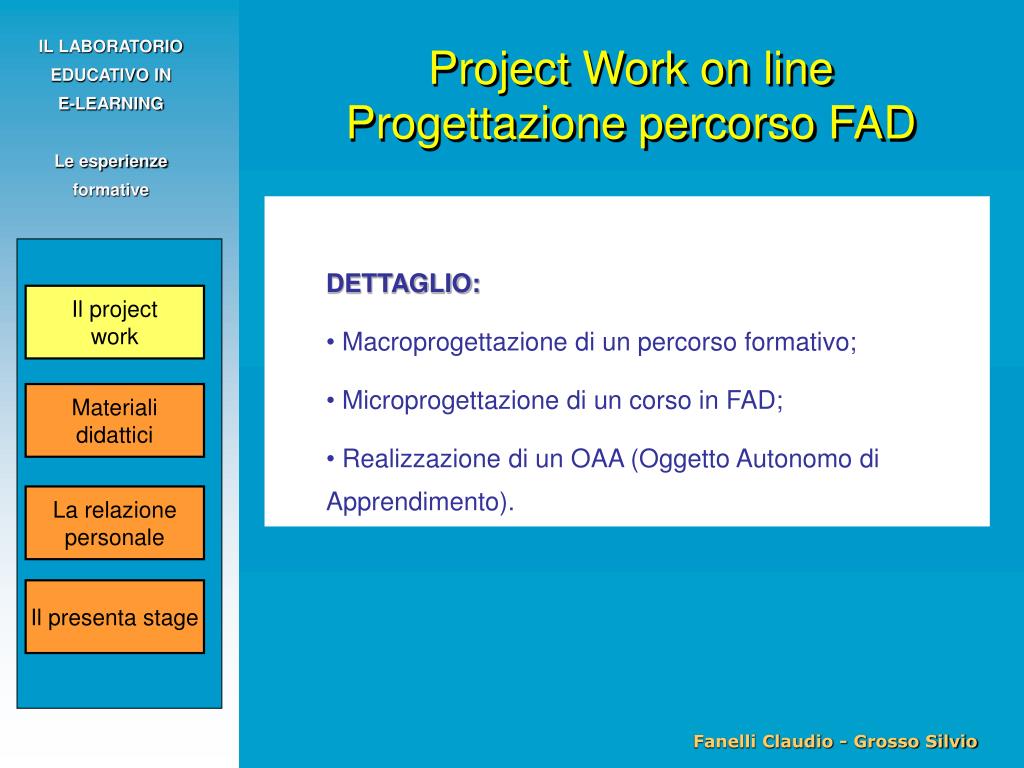 IL LABORATORIO EDUCATIVO IN E-LEARNING

Le esperienze formative

Il project work

Materiali didattici

La relazione personale

Il presenta stage

Project Work on line
Progettazione percorso FAD

DETTAGLIO:

• Macroprogettazione di un percorso formativo;

• Microprogettazione di un corso in FAD;

• Realizzazione di un OAA (Oggetto Autonomo di Apprendimento).

Fanelli Claudio - Grosso Silvio